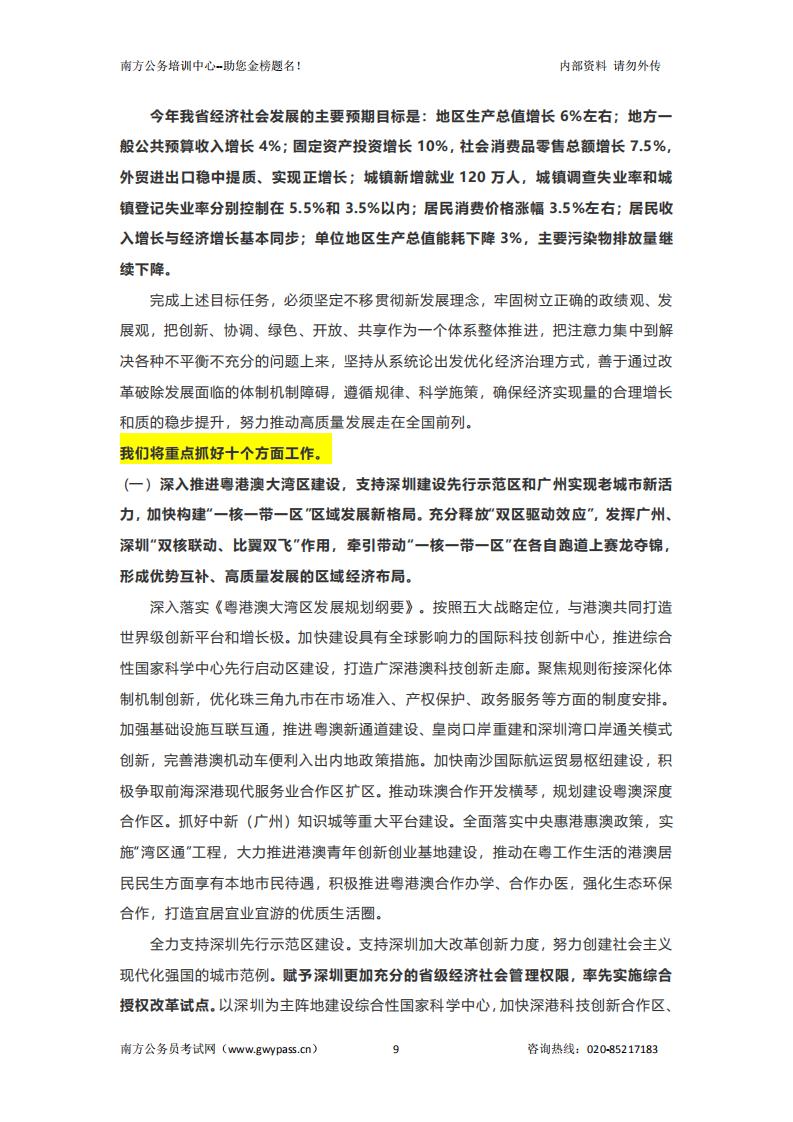 南方公务培训中心--助您金榜题名！　　内部资料 请勿外传

今年我省经济社会发展的主要预期目标是：地区生产总值增长 6%左右；地方一般公共预算收入增长 4%；固定资产投资增长 10%，社会消费品零售总额增长 7.5%，外贸进出口稳中提质、实现正增长；城镇新增就业 120 万人，城镇调查失业率和城镇登记失业率分别控制在 5.5%和 3.5%以内；居民消费价格涨幅 3.5%左右；居民收入增长与经济增长基本同步；单位地区生产总值能耗下降 3%，主要污染物排放量继续下降。

完成上述目标任务，必须坚定不移贯彻新发展理念，牢固树立正确的政绩观、发展观，把创新、协调、绿色、开放、共享作为一个体系整体推进，把注意力集中到解决各种不平衡不充分的问题上来，坚持从系统论出发优化经济治理方式，善于通过改革破除发展面临的体制机制障碍，遵循规律、科学施策，确保经济实现量的合理增长和质的稳步提升，努力推动高质量发展走在全国前列。

我们将重点抓好十个方面工作。

（一）深入推进粤港澳大湾区建设，支持深圳建设先行示范区和广州实现老城市新活力，加快构建"一核一带一区"区域发展新格局。充分释放"双区驱动效应"，发挥广州、深圳"双核联动、比翼双飞"作用，牵引带动"一核一带一区"在各自跑道上赛龙夺锦，形成优势互补、高质量发展的区域经济布局。

深入落实《粤港澳大湾区发展规划纲要》。按照五大战略定位，与港澳共同打造世界级创新平台和增长极。加快建设具有全球影响力的国际科技创新中心，推进综合性国家科学中心先行启动区建设，打造广深港澳科技创新走廊。聚焦规则衔接深化体制机制创新，优化珠三角九市在市场准入、产权保护、政务服务等方面的制度安排。加强基础设施互联互通，推进粤澳新通道建设、皇岗口岸重建和深圳湾口岸通关模式创新，完善港澳机动车便利入出内地政策措施。加快南沙国际航运贸易枢纽建设，积极争取前海深港现代服务业合作区扩区。推动珠澳合作开发横琴，规划建设粤澳深度合作区。抓好中新（广州）知识城等重大平台建设。全面落实中央惠港惠澳政策，实施"湾区通"工程，大力推进港澳青年创新创业基地建设，推动在粤工作生活的港澳居民民生方面享有本地市民待遇，积极推进粤港澳合作办学、合作办医，强化生态环保合作，打造宜居宜业宜游的优质生活圈。

全力支持深圳先行示范区建设。支持深圳加大改革创新力度，努力创建社会主义现代化强国的城市范例。赋予深圳更加充分的省级经济社会管理权限，率先实施综合授权改革试点。以深圳为主阵地建设综合性国家科学中心，加快深港科技创新合作区、

南方公务员考试网（www.gwypass.cn）　　9　　咨询热线：020-85217183